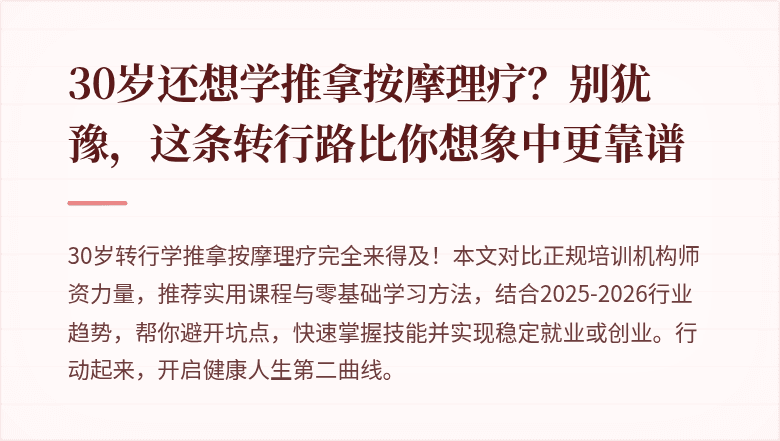 30岁还想学推拿按摩理疗？别犹豫，这条转行路比你想象中更靠谱

30岁转行学推拿按摩理疗完全来得及！本文对比正规培训机构师资力量，推荐实用课程与零基础学习方法，结合2025-2026行业趋势，帮你避开坑点，快速掌握技能并实现稳定就业或创业。行动起来，开启健康人生第二曲线。